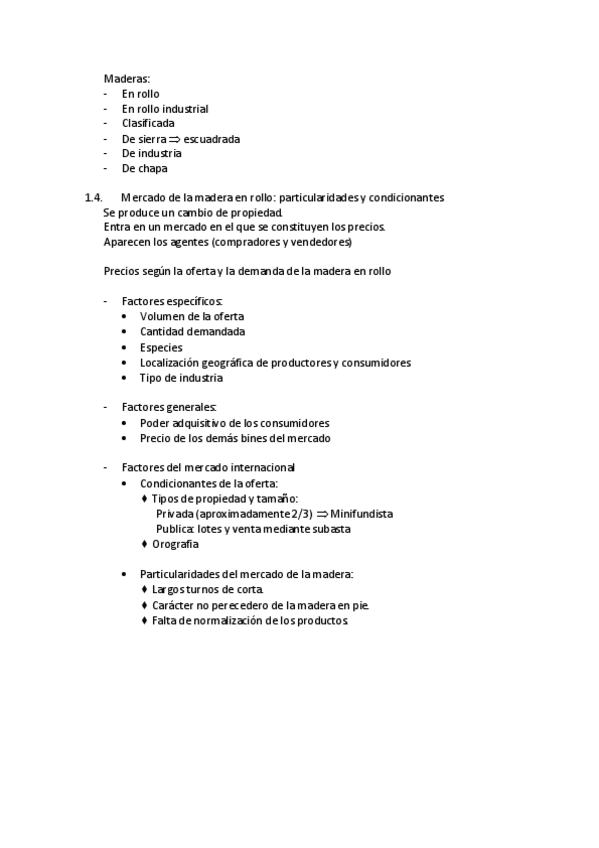 Maderas:
- En rollo
- En rollo industrial
- Clasificada
- De sierra $\Rightarrow$ escuadrada
- De industria
- De chapa

1.4. Mercado de la madera en rollo: particularidades y condicionantes
Se produce un cambio de propiedad.
Entra en un mercado en el que se constituyen los precios.
Aparecen los agentes (compradores y vendedores)

Precios según la oferta y la demanda de la madera en rollo

- Factores específicos:
  • Volumen de la oferta
  • Cantidad demandada
  • Especies
  • Localización geográfica de productores y consumidores
  • Tipo de industria

- Factores generales:
  • Poder adquisitivo de los consumidores
  • Precio de los demás bines del mercado

- Factores del mercado internacional
  • Condicionantes de la oferta:
    ♦ Tipos de propiedad y tamaño:
      Privada (aproximadamente 2/3) $\Rightarrow$ Minifundista
      Publica: lotes y venta mediante subasta
    ♦ Orografía

  • Particularidades del mercado de la madera:
    ♦ Largos turnos de corta.
    ♦ Carácter no perecedero de la madera en pie.
    ♦ Falta de normalización de los productos.